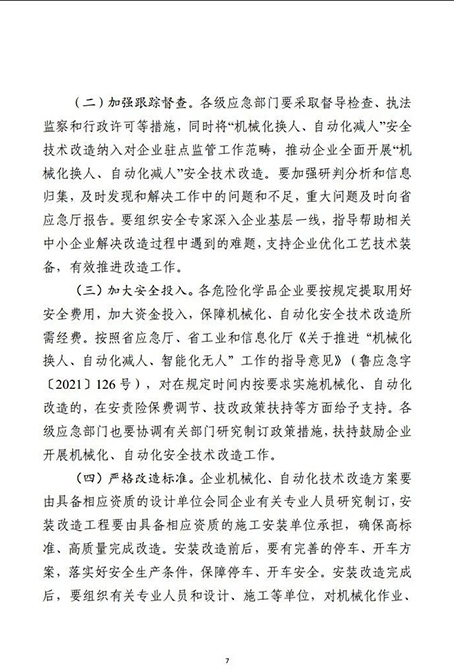 （二）加强跟踪督查。各级应急部门要采取督导检查、执法监察和行政许可等措施，同时将“机械化换人、自动化减人”安全技术改造纳入对企业驻点监管工作范畴，推动企业全面开展“机械化换人、自动化减人”安全技术改造。要加强研判分析和信息归集，及时发现和解决工作中的问题和不足，重大问题及时向省应急厅报告。要组织安全专家深入企业基层一线，指导帮助相关中小企业解决改造过程中遇到的难题，支持企业优化工艺技术装备，有效推进改造工作。

（三）加大安全投入。各危险化学品企业要按规定提取用好安全费用，加大资金投入，保障机械化、自动化安全技术改造所需经费。按照省应急厅、省工业和信息化厅《关于推进“机械化换人、自动化减人、智能化无人”工作的指导意见》（鲁应急字〔2021〕126号），对在规定时间内按要求实施机械化、自动化改造的，在安责险保费调节、技改政策扶持等方面给予支持。各级应急部门也要协调有关部门研究制订政策措施，扶持鼓励企业开展机械化、自动化安全技术改造工作。

（四）严格改造标准。企业机械化、自动化技术改造方案要由具备相应资质的设计单位会同企业有关专业人员研究制订，安装改造工程要由具备相应资质的施工安装单位承担，确保高标准、高质量完成改造。安装改造前后，要有完善的停车、开车方案，落实好安全生产条件，保障停车、开车安全。安装改造完成后，要组织有关专业人员和设计、施工等单位，对机械化作业、

7